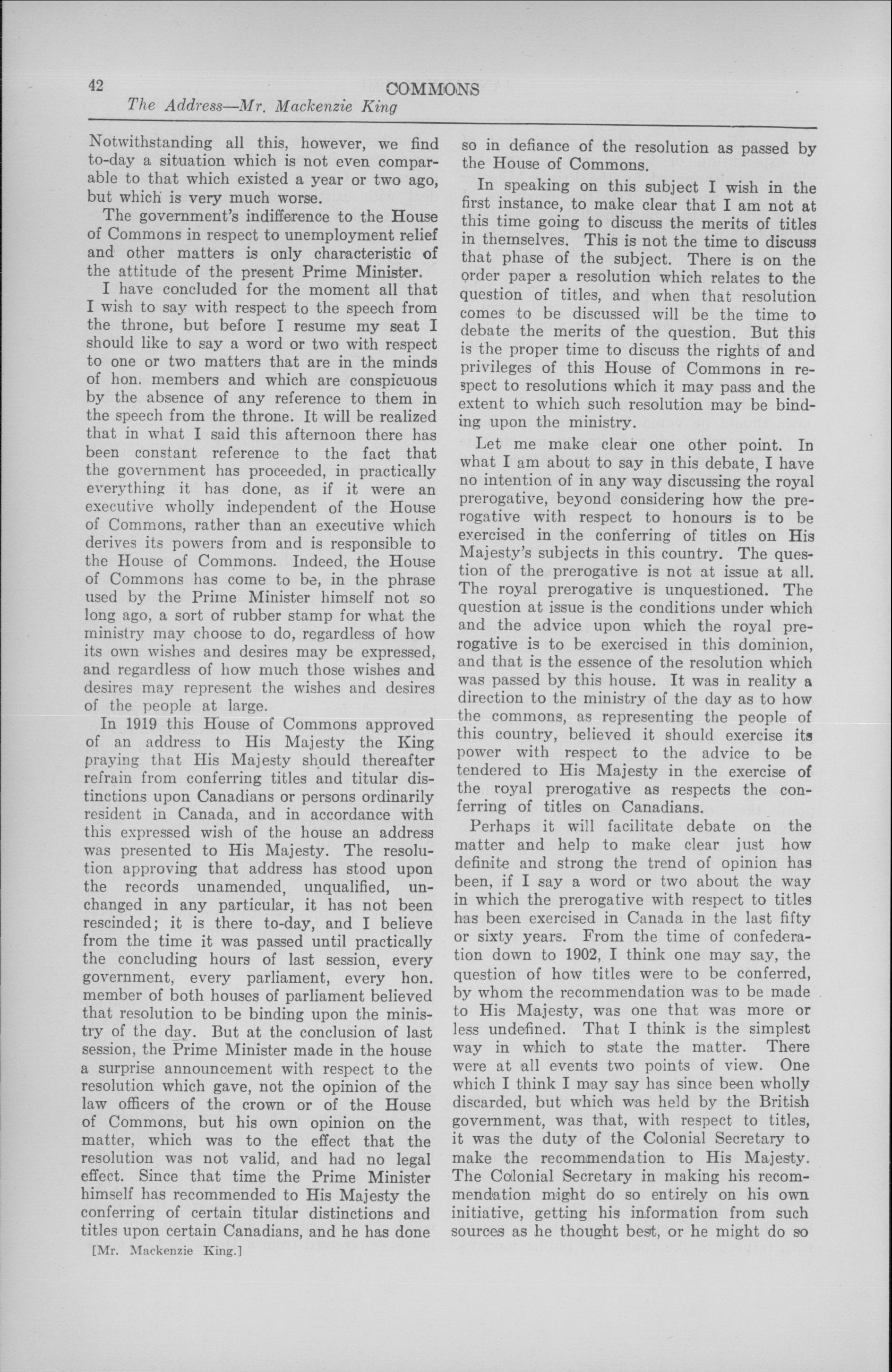 42 COMMONS
The Address—Mr. Mackenzie King

Notwithstanding all this, however, we find to-day a situation which is not even comparable to that which existed a year or two ago, but which is very much worse.

The government's indifference to the House of Commons in respect to unemployment relief and other matters is only characteristic of the attitude of the present Prime Minister.

I have concluded for the moment all that I wish to say with respect to the speech from the throne, but before I resume my seat I should like to say a word or two with respect to one or two matters that are in the minds of hon. members and which are conspicuous by the absence of any reference to them in the speech from the throne. It will be realized that in what I said this afternoon there has been constant reference to the fact that the government has proceeded, in practically everything it has done, as if it were an executive wholly independent of the House of Commons, rather than an executive which derives its powers from and is responsible to the House of Commons. Indeed, the House of Commons has come to be, in the phrase used by the Prime Minister himself not so long ago, a sort of rubber stamp for what the ministry may choose to do, regardless of how its own wishes and desires may be expressed, and regardless of how much those wishes and desires may represent the wishes and desires of the people at large.

In 1919 this House of Commons approved of an address to His Majesty the King praying that His Majesty should thereafter refrain from conferring titles and titular distinctions upon Canadians or persons ordinarily resident in Canada, and in accordance with this expressed wish of the house an address was presented to His Majesty. The resolution approving that address has stood upon the records unamended, unqualified, unchanged in any particular, it has not been rescinded; it is there to-day, and I believe from the time it was passed until practically the concluding hours of last session, every government, every parliament, every hon. member of both houses of parliament believed that resolution to be binding upon the ministry of the day. But at the conclusion of last session, the Prime Minister made in the house a surprise announcement with respect to the resolution which gave, not the opinion of the law officers of the crown or of the House of Commons, but his own opinion on the matter, which was to the effect that the resolution was not valid, and had no legal effect. Since that time the Prime Minister himself has recommended to His Majesty the conferring of certain titular distinctions and titles upon certain Canadians, and he has done

[Mr. Mackenzie King.]

so in defiance of the resolution as passed by the House of Commons.

In speaking on this subject I wish in the first instance, to make clear that I am not at this time going to discuss the merits of titles in themselves. This is not the time to discuss that phase of the subject. There is on the order paper a resolution which relates to the question of titles, and when that resolution comes to be discussed will be the time to debate the merits of the question. But this is the proper time to discuss the rights of and privileges of this House of Commons in respect to resolutions which it may pass and the extent to which such resolution may be binding upon the ministry.

Let me make clear one other point. In what I am about to say in this debate, I have no intention of in any way discussing the royal prerogative, beyond considering how the prerogative with respect to honours is to be exercised in the conferring of titles on His Majesty's subjects in this country. The question of the prerogative is not at issue at all. The royal prerogative is unquestioned. The question at issue is the conditions under which and the advice upon which the royal prerogative is to be exercised in this dominion, and that is the essence of the resolution which was passed by this house. It was in reality a direction to the ministry of the day as to how the commons, as representing the people of this country, believed it should exercise its power with respect to the advice to be tendered to His Majesty in the exercise of the royal prerogative as respects the conferring of titles on Canadians.

Perhaps it will facilitate debate on the matter and help to make clear just how definite and strong the trend of opinion has been, if I say a word or two about the way in which the prerogative with respect to titles has been exercised in Canada in the last fifty or sixty years. From the time of confederation down to 1902, I think one may say, the question of how titles were to be conferred, by whom the recommendation was to be made to His Majesty, was one that was more or less undefined. That I think is the simplest way in which to state the matter. There were at all events two points of view. One which I think I may say has since been wholly discarded, but which was held by the British government, was that, with respect to titles, it was the duty of the Colonial Secretary to make the recommendation to His Majesty. The Colonial Secretary in making his recommendation might do so entirely on his own initiative, getting his information from such sources as he thought best, or he might do so